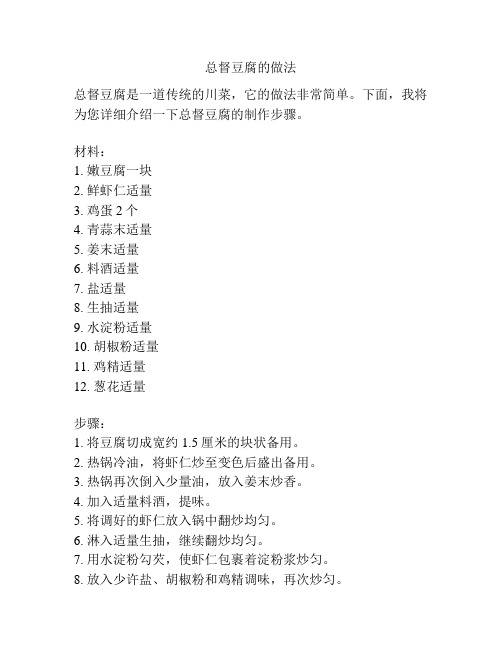 总督豆腐的做法

总督豆腐是一道传统的川菜，它的做法非常简单。下面，我将为您详细介绍一下总督豆腐的制作步骤。

材料：
1. 嫩豆腐一块
2. 鲜虾仁适量
3. 鸡蛋 2 个
4. 青蒜末适量
5. 姜末适量
6. 料酒适量
7. 盐适量
8. 生抽适量
9. 水淀粉适量
10. 胡椒粉适量
11. 鸡精适量
12. 葱花适量

步骤：
1. 将豆腐切成宽约 1.5 厘米的块状备用。
2. 热锅冷油，将虾仁炒至变色后盛出备用。
3. 热锅再次倒入少量油，放入姜末炒香。
4. 加入适量料酒，提味。
5. 将调好的虾仁放入锅中翻炒均匀。
6. 淋入适量生抽，继续翻炒均匀。
7. 用水淀粉勾芡，使虾仁包裹着淀粉浆炒匀。
8. 放入少许盐、胡椒粉和鸡精调味，再次炒匀。